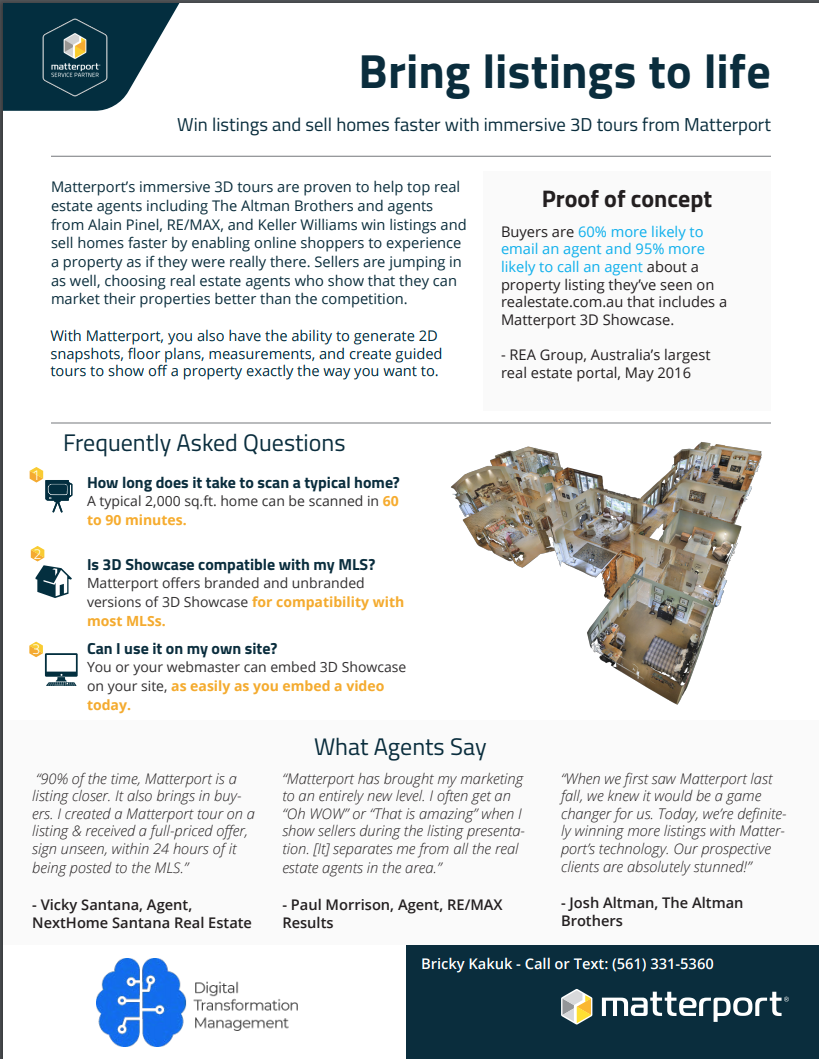 matterport SERVICE PARTNER

Bring listings to life

Win listings and sell homes faster with immersive 3D tours from Matterport

Matterport's immersive 3D tours are proven to help top real estate agents including The Altman Brothers and agents from Alain Pinel, RE/MAX, and Keller Williams win listings and sell homes faster by enabling online shoppers to experience a property as if they were really there. Sellers are jumping in as well, choosing real estate agents who show that they can market their properties better than the competition.

With Matterport, you also have the ability to generate 2D snapshots, floor plans, measurements, and create guided tours to show off a property exactly the way you want to.

Proof of concept

Buyers are 60% more likely to email an agent and 95% more likely to call an agent about a property listing they've seen on realestate.com.au that includes a Matterport 3D Showcase.

- REA Group, Australia's largest real estate portal, May 2016

Frequently Asked Questions

1 How long does it take to scan a typical home?
A typical 2,000 sq.ft. home can be scanned in 60 to 90 minutes.

2 Is 3D Showcase compatible with my MLS?
Matterport offers branded and unbranded versions of 3D Showcase for compatibility with most MLSs.

3 Can I use it on my own site?
You or your webmaster can embed 3D Showcase on your site, as easily as you embed a video today.

What Agents Say

"90% of the time, Matterport is a listing closer. It also brings in buyers. I created a Matterport tour on a listing & received a full-priced offer, sign unseen, within 24 hours of it being posted to the MLS."

- Vicky Santana, Agent, NextHome Santana Real Estate

"Matterport has brought my marketing to an entirely new level. I often get an "Oh WOW" or "That is amazing" when I show sellers during the listing presentation. [It] separates me from all the real estate agents in the area."

- Paul Morrison, Agent, RE/MAX Results

"When we first saw Matterport last fall, we knew it would be a game changer for us. Today, we're definitely winning more listings with Matterport's technology. Our prospective clients are absolutely stunned!"

- Josh Altman, The Altman Brothers

Digital Transformation Management

Bricky Kakuk - Call or Text: (561) 331-5360

matterport